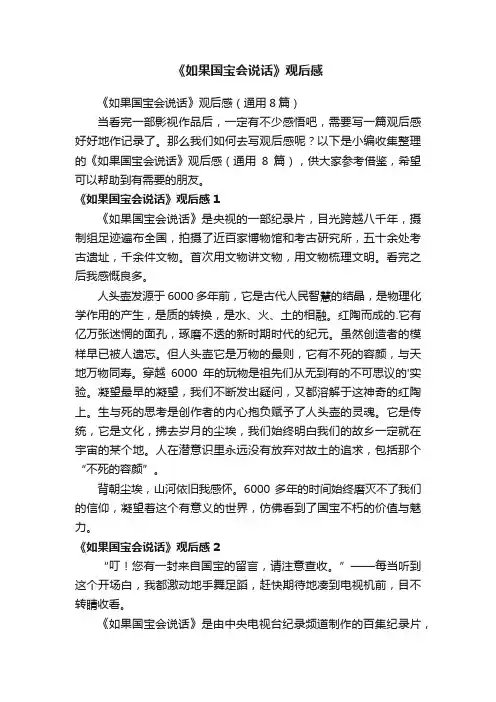 《如果国宝会说话》观后感

《如果国宝会说话》观后感（通用 8 篇）

当看完一部影视作品后，一定有不少感悟吧，需要写一篇观后感好好地作记录了。那么我们如何去写观后感呢？以下是小编收集整理的《如果国宝会说话》观后感（通用 8 篇），供大家参考借鉴，希望可以帮助到有需要的朋友。

《如果国宝会说话》观后感 1

《如果国宝会说话》是央视的一部纪录片，目光跨越八千年，摄制组足迹遍布全国，拍摄了近百家博物馆和考古研究所，五十余处考古遗址，千余件文物。首次用文物讲文物，用文物梳理文明。看完之后我感慨良多。

人头壶发源于 6000 多年前，它是古代人民智慧的结晶，是物理化学作用的产生，是质的转换，是水、火、土的相融。红陶而成的.它有亿万张迷惘的面孔，琢磨不透的新时期时代的纪元。虽然创造者的模样早已被人遗忘。但人头壶它是万物的最则，它有不死的容颜，与天地万物同寿。穿越 6000 年的玩物是祖先们从无到有的不可思议的'实验。凝望最早的凝望，我们不断发出疑问，又都溶解于这神奇的红陶上。生与死的思考是创作者的内心抱负赋予了人头壶的灵魂。它是传统，它是文化，拂去岁月的尘埃，我们始终明白我们的故乡一定就在宇宙的某个地。人在潜意识里永远没有放弃对故土的追求，包括那个“不死的容颜”。

背朝尘埃，山河依旧我感怀。6000 多年的时间始终磨灭不了我们的信仰，凝望着这个有意义的世界，仿佛看到了国宝不朽的价值与魅力。

《如果国宝会说话》观后感 2

“叮！您有一封来自国宝的留言，请注意查收。”——每当听到这个开场白，我都激动地手舞足蹈，赶快期待地凑到电视机前，目不转睛收看。

《如果国宝会说话》是由中央电视台纪录频道制作的百集纪录片，